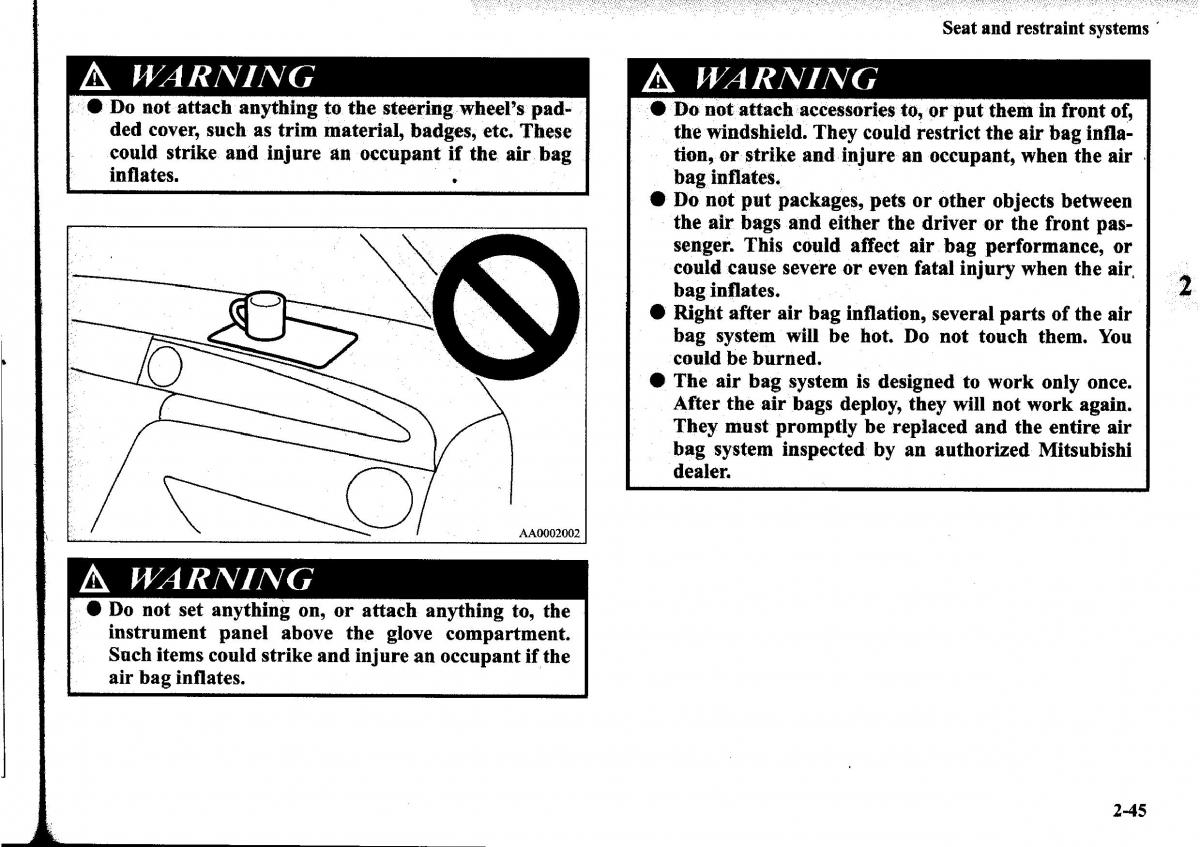 Seat and restraint systems

WARNING
● Do not attach anything to the steering wheel's padded cover, such as trim material, badges, etc. These could strike and injure an occupant if the air bag inflates.

AA0002002

WARNING
● Do not set anything on, or attach anything to, the instrument panel above the glove compartment. Such items could strike and injure an occupant if the air bag inflates.

WARNING
● Do not attach accessories to, or put them in front of, the windshield. They could restrict the air bag inflation, or strike and injure an occupant, when the air bag inflates.
● Do not put packages, pets or other objects between the air bags and either the driver or the front passenger. This could affect air bag performance, or could cause severe or even fatal injury when the air bag inflates.
● Right after air bag inflation, several parts of the air bag system will be hot. Do not touch them. You could be burned.
● The air bag system is designed to work only once. After the air bags deploy, they will not work again. They must promptly be replaced and the entire air bag system inspected by an authorized Mitsubishi dealer.

2

2-45